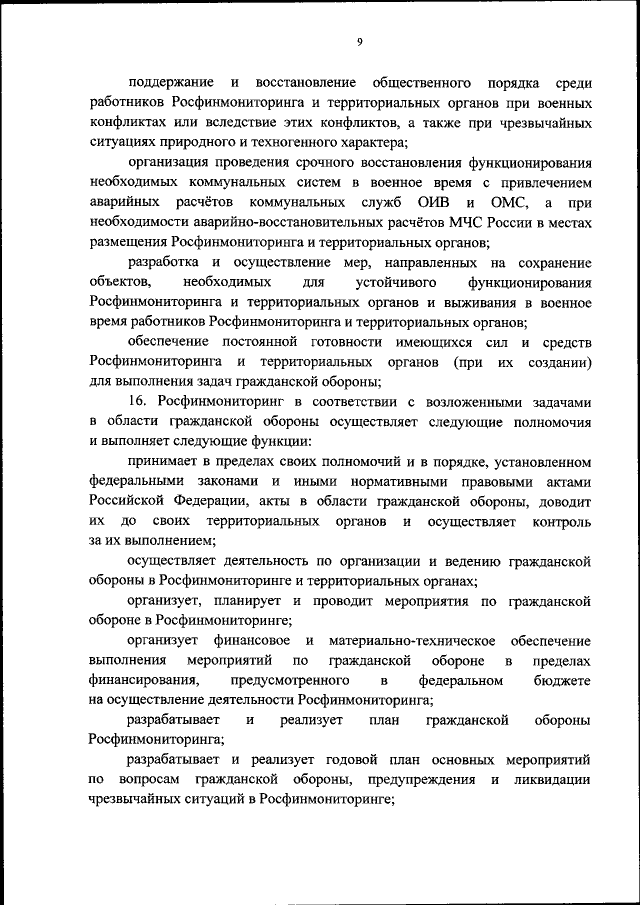 9

поддержание и восстановление общественного порядка среди работников Росфинмониторинга и территориальных органов при военных конфликтах или вследствие этих конфликтов, а также при чрезвычайных ситуациях природного и техногенного характера;

организация проведения срочного восстановления функционирования необходимых коммунальных систем в военное время с привлечением аварийных расчётов коммунальных служб ОИВ и ОМС, а при необходимости аварийно-восстановительных расчётов МЧС России в местах размещения Росфинмониторинга и территориальных органов;

разработка и осуществление мер, направленных на сохранение объектов, необходимых для устойчивого функционирования Росфинмониторинга и территориальных органов и выживания в военное время работников Росфинмониторинга и территориальных органов;

обеспечение постоянной готовности имеющихся сил и средств Росфинмониторинга и территориальных органов (при их создании) для выполнения задач гражданской обороны;

16. Росфинмониторинг в соответствии с возложенными задачами в области гражданской обороны осуществляет следующие полномочия и выполняет следующие функции:

принимает в пределах своих полномочий и в порядке, установленном федеральными законами и иными нормативными правовыми актами Российской Федерации, акты в области гражданской обороны, доводит их до своих территориальных органов и осуществляет контроль за их выполнением;

осуществляет деятельность по организации и ведению гражданской обороны в Росфинмониторинге и территориальных органах;

организует, планирует и проводит мероприятия по гражданской обороне в Росфинмониторинге;

организует финансовое и материально-техническое обеспечение выполнения мероприятий по гражданской обороне в пределах финансирования, предусмотренного в федеральном бюджете на осуществление деятельности Росфинмониторинга;

разрабатывает и реализует план гражданской обороны Росфинмониторинга;

разрабатывает и реализует годовой план основных мероприятий по вопросам гражданской обороны, предупреждения и ликвидации чрезвычайных ситуаций в Росфинмониторинге;